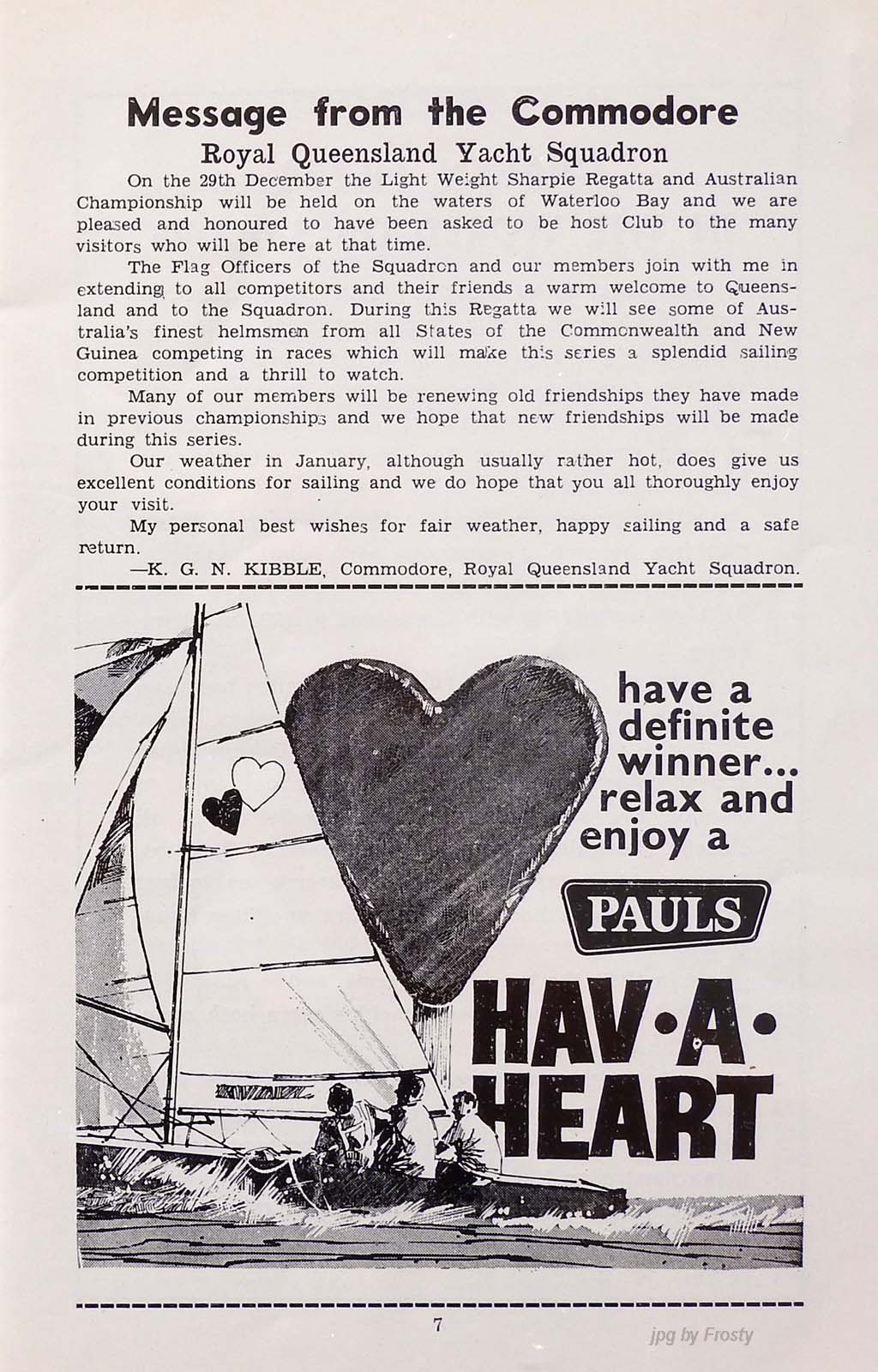 Message from the Commodore
Royal Queensland Yacht Squadron

On the 29th December the Light Weight Sharpie Regatta and Australian Championship will be held on the waters of Waterloo Bay and we are pleased and honoured to have been asked to be host Club to the many visitors who will be here at that time.

The Flag Officers of the Squadron and our members join with me in extending to all competitors and their friends a warm welcome to Queensland and to the Squadron. During this Regatta we will see some of Australia's finest helmsmen from all States of the Commonwealth and New Guinea competing in races which will make this series a splendid sailing competition and a thrill to watch.

Many of our members will be renewing old friendships they have made in previous championships and we hope that new friendships will be made during this series.

Our weather in January, although usually rather hot, does give us excellent conditions for sailing and we do hope that you all thoroughly enjoy your visit.

My personal best wishes for fair weather, happy sailing and a safe return.

—K. G. N. KIBBLE, Commodore, Royal Queensland Yacht Squadron.

have a definite winner... relax and enjoy a

PAULS

HAV·A·HEART

7

jpg by Frosty